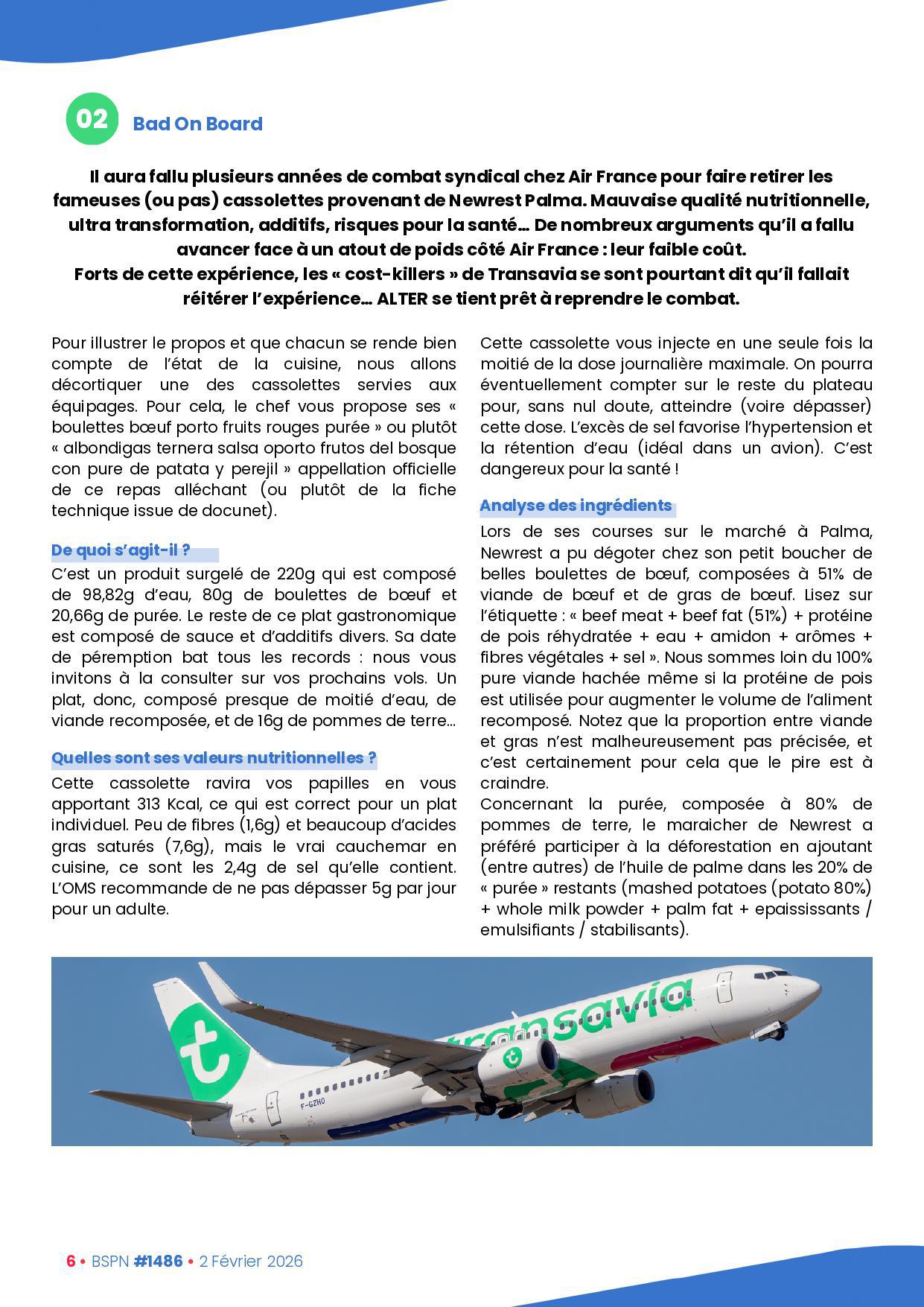 02 Bad On Board

Il aura fallu plusieurs années de combat syndical chez Air France pour faire retirer les fameuses (ou pas) cassolettes provenant de Newrest Palma. Mauvaise qualité nutritionnelle, ultra transformation, additifs, risques pour la santé… De nombreux arguments qu'il a fallu avancer face à un atout de poids côté Air France : leur faible coût.
Forts de cette expérience, les « cost-killers » de Transavia se sont pourtant dit qu'il fallait réitérer l'expérience… ALTER se tient prêt à reprendre le combat.

Pour illustrer le propos et que chacun se rende bien compte de l'état de la cuisine, nous allons décortiquer une des cassolettes servies aux équipages. Pour cela, le chef vous propose ses « boulettes bœuf porto fruits rouges purée » ou plutôt « albondigas ternera salsa oporto frutos del bosque con pure de patata y perejil » appellation officielle de ce repas alléchant (ou plutôt de la fiche technique issue de docunet).

De quoi s'agit-il ?
C'est un produit surgelé de 220g qui est composé de 98,82g d'eau, 80g de boulettes de bœuf et 20,66g de purée. Le reste de ce plat gastronomique est composé de sauce et d'additifs divers. Sa date de péremption bat tous les records : nous vous invitons à la consulter sur vos prochains vols. Un plat, donc, composé presque de moitié d'eau, de viande recomposée, et de 16g de pommes de terre…

Quelles sont ses valeurs nutritionnelles ?
Cette cassolette ravira vos papilles en vous apportant 313 Kcal, ce qui est correct pour un plat individuel. Peu de fibres (1,6g) et beaucoup d'acides gras saturés (7,6g), mais le vrai cauchemar en cuisine, ce sont les 2,4g de sel qu'elle contient. L'OMS recommande de ne pas dépasser 5g par jour pour un adulte.

Cette cassolette vous injecte en une seule fois la moitié de la dose journalière maximale. On pourra éventuellement compter sur le reste du plateau pour, sans nul doute, atteindre (voire dépasser) cette dose. L'excès de sel favorise l'hypertension et la rétention d'eau (idéal dans un avion). C'est dangereux pour la santé !

Analyse des ingrédients
Lors de ses courses sur le marché à Palma, Newrest a pu dégoter chez son petit boucher de belles boulettes de bœuf, composées à 51% de viande de bœuf et de gras de bœuf. Lisez sur l'étiquette : « beef meat + beef fat (51%) + protéine de pois réhydratée + eau + amidon + arômes + fibres végétales + sel ». Nous sommes loin du 100% pure viande hachée même si la protéine de pois est utilisée pour augmenter le volume de l'aliment recomposé. Notez que la proportion entre viande et gras n'est malheureusement pas précisée, et c'est certainement pour cela que le pire est à craindre.
Concernant la purée, composée à 80% de pommes de terre, le maraicher de Newrest a préféré participer à la déforestation en ajoutant (entre autres) de l'huile de palme dans les 20% de « purée » restants (mashed potatoes (potato 80%) + whole milk powder + palm fat + epaississants / emulsifiants / stabilisants).

transavia
F-GZHO

6 • BSPN #1486 • 2 Février 2026